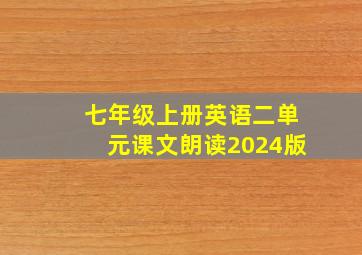 七年级上册英语二单元课文朗读2024版